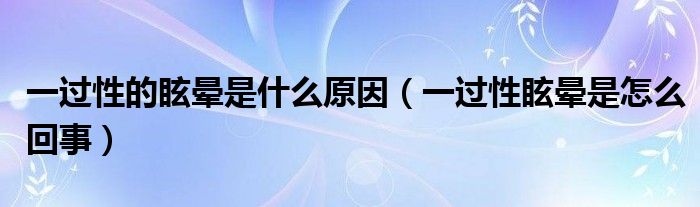 一过性的眩晕是什么原因（一过性眩晕是怎么回事）